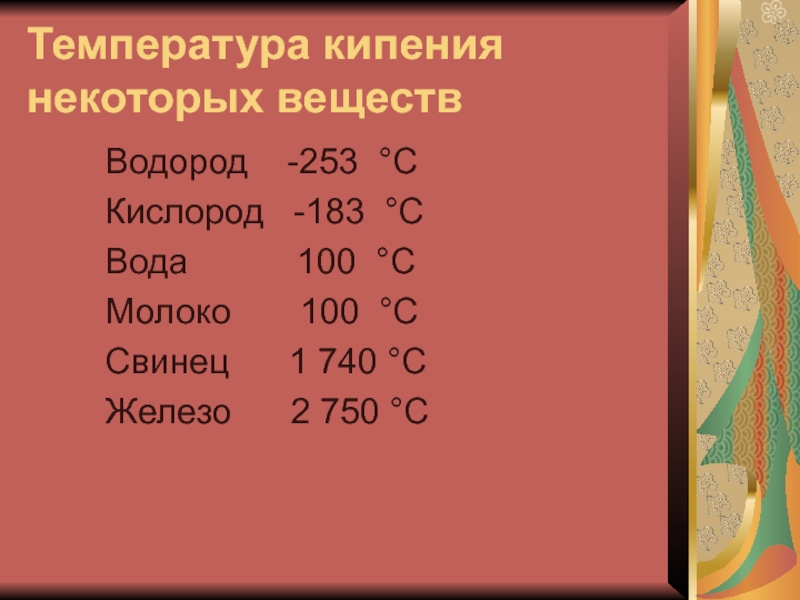 Температура кипения некоторых веществ

Водород -253 °С
Кислород -183 °С
Вода 100 °С
Молоко 100 °С
Свинец 1 740 °С
Железо 2 750 °С